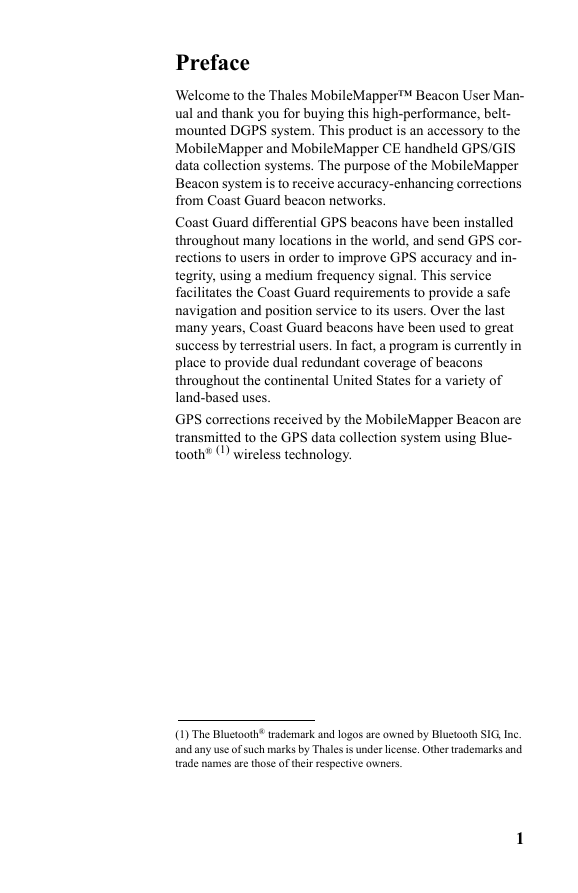 Preface

Welcome to the Thales MobileMapper™ Beacon User Manual and thank you for buying this high-performance, belt-mounted DGPS system. This product is an accessory to the MobileMapper and MobileMapper CE handheld GPS/GIS data collection systems. The purpose of the MobileMapper Beacon system is to receive accuracy-enhancing corrections from Coast Guard beacon networks.

Coast Guard differential GPS beacons have been installed throughout many locations in the world, and send GPS corrections to users in order to improve GPS accuracy and integrity, using a medium frequency signal. This service facilitates the Coast Guard requirements to provide a safe navigation and position service to its users. Over the last many years, Coast Guard beacons have been used to great success by terrestrial users. In fact, a program is currently in place to provide dual redundant coverage of beacons throughout the continental United States for a variety of land-based uses.

GPS corrections received by the MobileMapper Beacon are transmitted to the GPS data collection system using Bluetooth® (1) wireless technology.

(1) The Bluetooth® trademark and logos are owned by Bluetooth SIG, Inc. and any use of such marks by Thales is under license. Other trademarks and trade names are those of their respective owners.

1